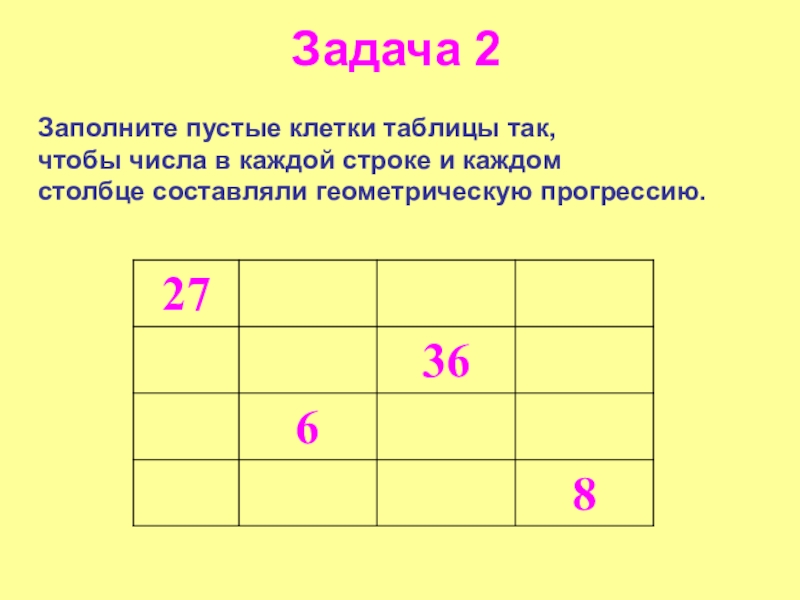 Задача 2

Заполните пустые клетки таблицы так, чтобы числа в каждой строке и каждом столбце составляли геометрическую прогрессию.

| 27 | | | |
|---|---|---|---|
| | | 36 | |
| | 6 | | |
| | | | 8 |